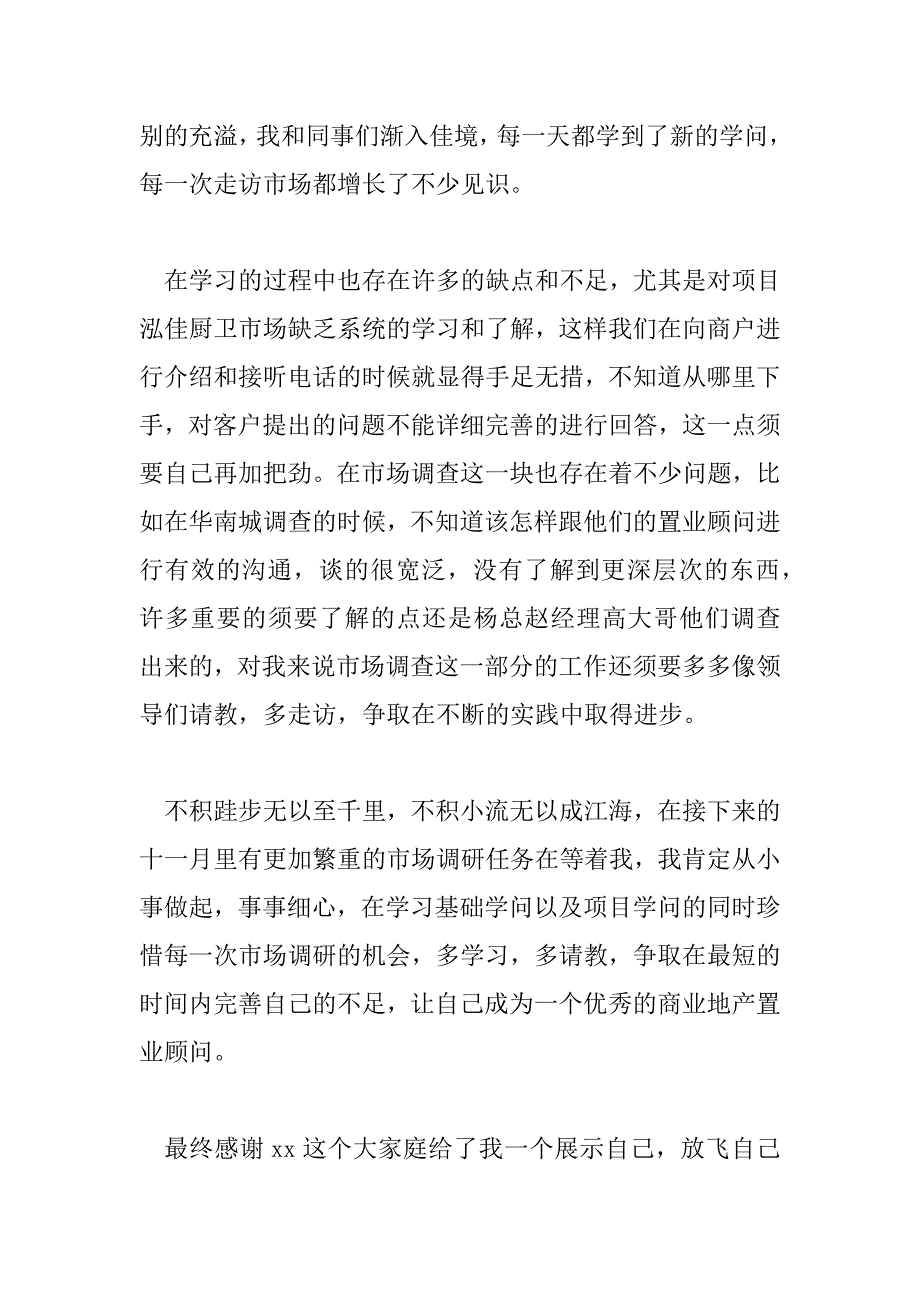 别的充溢，我和同事们渐入佳境，每一天都学到了新的学问，每一次走访市场都增长了不少见识。

在学习的过程中也存在许多的缺点和不足，尤其是对项目泓佳厨卫市场缺乏系统的学习和了解，这样我们在向商户进行介绍和接听电话的时候就显得手足无措，不知道从哪里下手，对客户提出的问题不能详细完善的进行回答，这一点须要自己再加把劲。在市场调查这一块也存在着不少问题，比如在华南城调查的时候，不知道该怎样跟他们的置业顾问进行有效的沟通，谈的很宽泛，没有了解到更深层次的东西，许多重要的须要了解的点还是杨总赵经理高大哥他们调查出来的，对我来说市场调查这一部分的工作还须要多多像领导们请教，多走访，争取在不断的实践中取得进步。

不积跬步无以至千里，不积小流无以成江海，在接下来的十一月里有更加繁重的市场调研任务在等着我，我肯定从小事做起，事事细心，在学习基础学问以及项目学问的同时珍惜每一次市场调研的机会，多学习，多请教，争取在最短的时间内完善自己的不足，让自己成为一个优秀的商业地产置业顾问。

最终感谢 xx 这个大家庭给了我一个展示自己，放飞自己